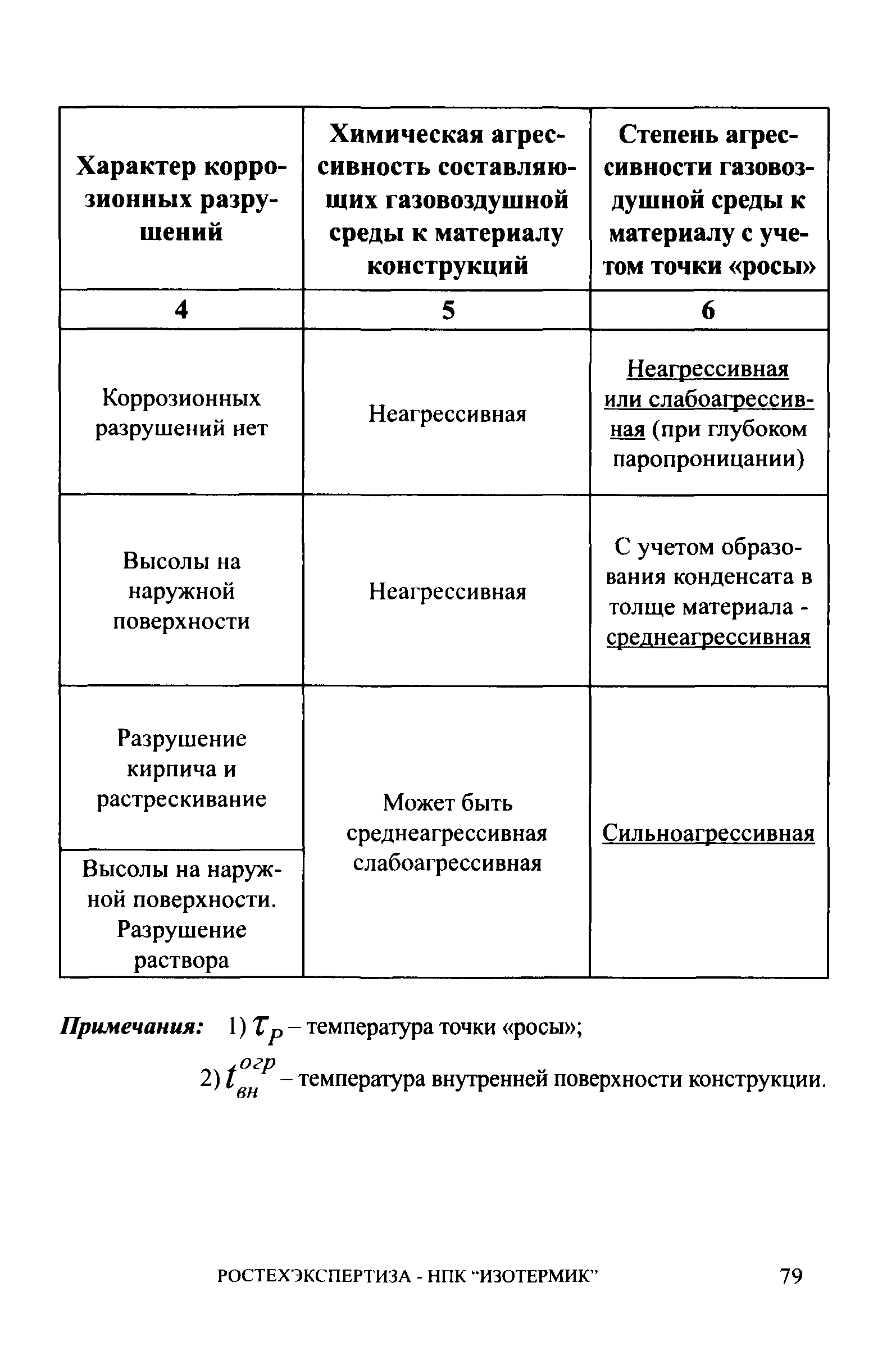 | Характер коррозионных разрушений | Химическая агрессивность составляющих газовоздушной среды к материалу конструкций | Степень агрессивности газовоздушной среды к материалу с учетом точки «росы» |
|---|---|---|
| 4 | 5 | 6 |
| Коррозионных разрушений нет | Неагрессивная | Неагрессивная или слабоагрессивная (при глубоком паропроницании) |
| Высолы на наружной поверхности | Неагрессивная | С учетом образования конденсата в толще материала - среднеагрессивная |
| Разрушение кирпича и растрескивание | Может быть среднеагрессивная слабоагрессивная | Сильноагрессивная |
| Высолы на наружной поверхности. Разрушение раствора | | |

Примечания: 1) $\tau_P$ – температура точки «росы»;

2) $t_{вн}^{огр}$ – температура внутренней поверхности конструкции.

РОСТЕХЭКСПЕРТИЗА - НПК "ИЗОТЕРМИК" 79